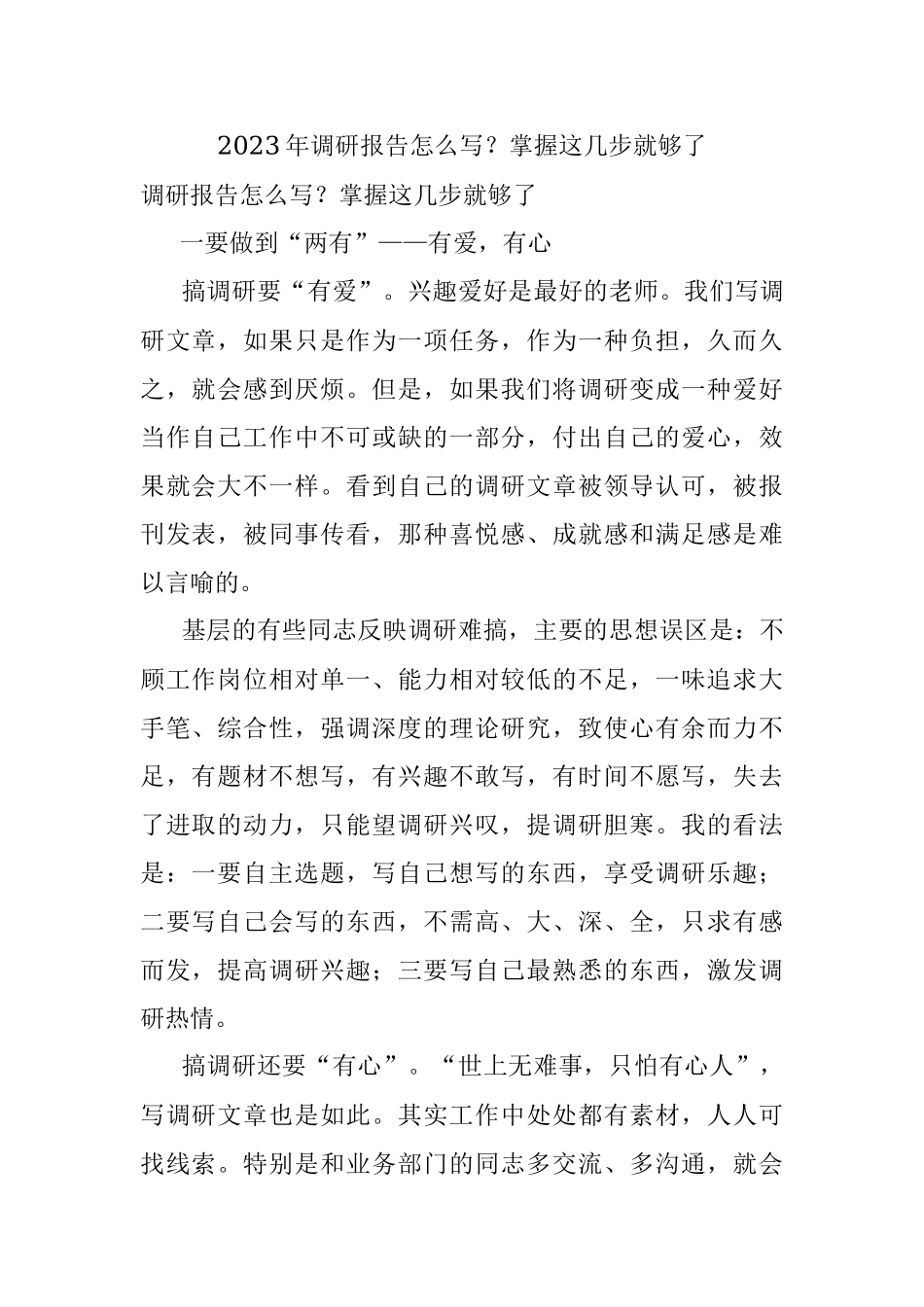 2023年调研报告怎么写？掌握这几步就够了

调研报告怎么写？掌握这几步就够了

一要做到“两有”——有爱，有心

搞调研要“有爱”。兴趣爱好是最好的老师。我们写调研文章，如果只是作为一项任务，作为一种负担，久而久之，就会感到厌烦。但是，如果我们将调研变成一种爱好当作自己工作中不可或缺的一部分，付出自己的爱心，效果就会大不一样。看到自己的调研文章被领导认可，被报刊发表，被同事传看，那种喜悦感、成就感和满足感是难以言喻的。

基层的有些同志反映调研难搞，主要的思想误区是：不顾工作岗位相对单一、能力相对较低的不足，一味追求大手笔、综合性，强调深度的理论研究，致使心有余而力不足，有题材不想写，有兴趣不敢写，有时间不愿写，失去了进取的动力，只能望调研兴叹，提调研胆寒。我的看法是：一要自主选题，写自己想写的东西，享受调研乐趣；二要写自己会写的东西，不需高、大、深、全，只求有感而发，提高调研兴趣；三要写自己最熟悉的东西，激发调研热情。

搞调研还要“有心”。“世上无难事，只怕有心人”，写调研文章也是如此。其实工作中处处都有素材，人人可找线索。特别是和业务部门的同志多交流、多沟通，就会